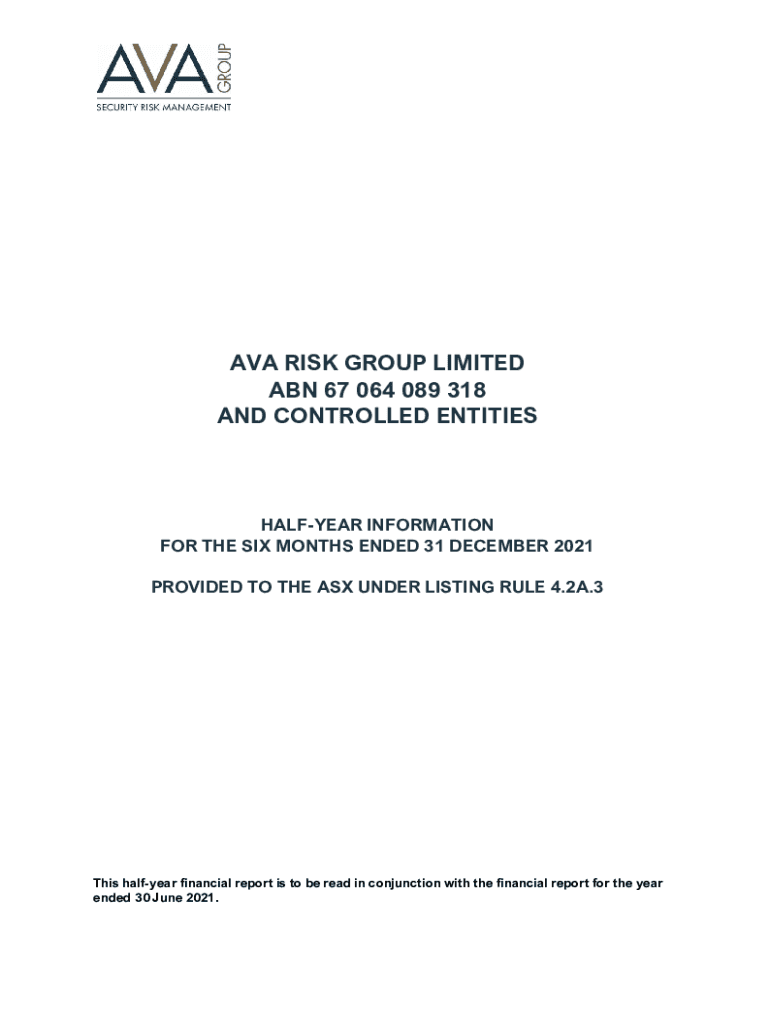 AVA GROUP
SECURITY RISK MANAGEMENT

AVA RISK GROUP LIMITED
ABN 67 064 089 318
AND CONTROLLED ENTITIES

HALF-YEAR INFORMATION
FOR THE SIX MONTHS ENDED 31 DECEMBER 2021

PROVIDED TO THE ASX UNDER LISTING RULE 4.2A.3

This half-year financial report is to be read in conjunction with the financial report for the year ended 30 June 2021.